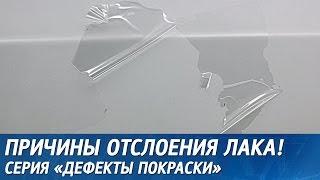 ПРИЧИНЫ ОТСЛОЕНИЯ ЛАКА!
СЕРИЯ «ДЕФЕКТЫ ПОКРАСКИ»